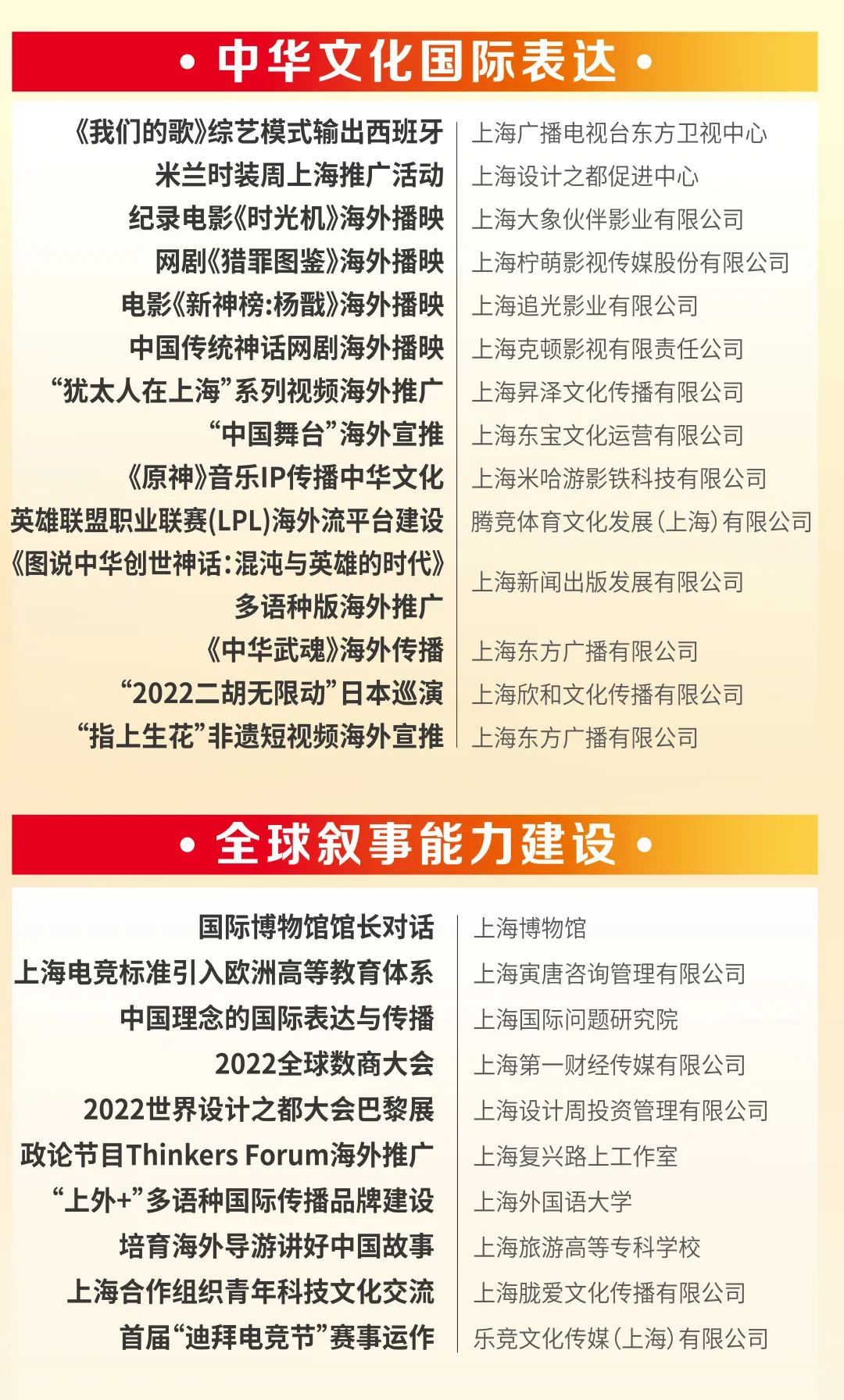 • 中华文化国际表达 •

| | |
|---|---|
| 《我们的歌》综艺模式输出西班牙 | 上海广播电视台东方卫视中心 |
| 米兰时装周上海推广活动 | 上海设计之都促进中心 |
| 纪录电影《时光机》海外播映 | 上海大象伙伴影业有限公司 |
| 网剧《猎罪图鉴》海外播映 | 上海柠萌影视传媒股份有限公司 |
| 电影《新神榜:杨戬》海外播映 | 上海追光影业有限公司 |
| 中国传统神话网剧海外播映 | 上海克顿影视有限责任公司 |
| “犹太人在上海”系列视频海外推广 | 上海昇泽文化传播有限公司 |
| “中国舞台”海外宣推 | 上海东宝文化运营有限公司 |
| 《原神》音乐IP传播中华文化 | 上海米哈游影铁科技有限公司 |
| 英雄联盟职业联赛(LPL)海外流平台建设 | 腾竞体育文化发展(上海)有限公司 |
| 《图说中华创世神话:混沌与英雄的时代》多语种版海外推广 | 上海新闻出版发展有限公司 |
| 《中华武魂》海外传播 | 上海东方广播有限公司 |
| “2022二胡无限动”日本巡演 | 上海欣和文化传播有限公司 |
| “指上生花”非遗短视频海外宣推 | 上海东方广播有限公司 |

• 全球叙事能力建设 •

| | |
|---|---|
| 国际博物馆馆长对话 | 上海博物馆 |
| 上海电竞标准引入欧洲高等教育体系 | 上海寅唐咨询管理有限公司 |
| 中国理念的国际表达与传播 | 上海国际问题研究院 |
| 2022全球数商大会 | 上海第一财经传媒有限公司 |
| 2022世界设计之都大会巴黎展 | 上海设计周投资管理有限公司 |
| 政论节目Thinkers Forum海外推广 | 上海复兴路上工作室 |
| “上外+”多语种国际传播品牌建设 | 上海外国语大学 |
| 培育海外导游讲好中国故事 | 上海旅游高等专科学校 |
| 上海合作组织青年科技文化交流 | 上海胧爱文化传播有限公司 |
| 首届“迪拜电竞节”赛事运作 | 乐竞文化传媒(上海)有限公司 |